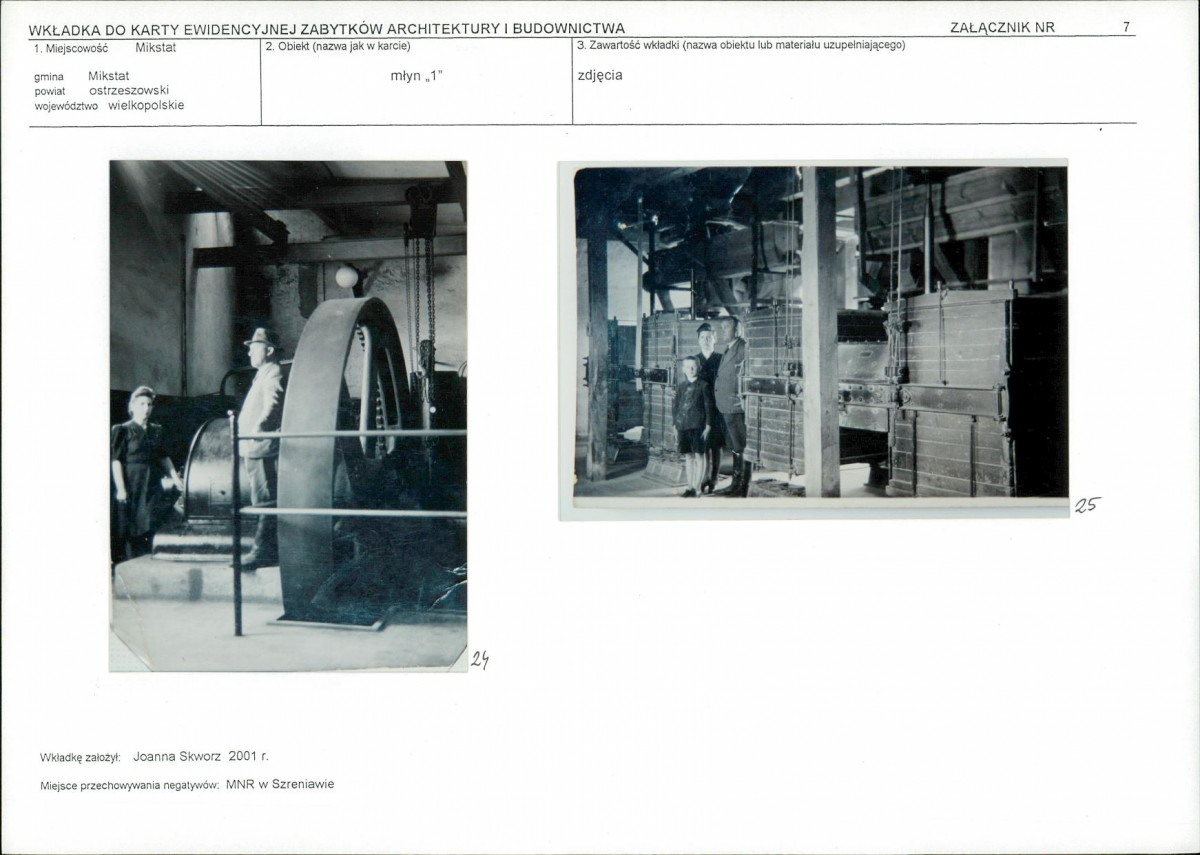 WKŁADKA DO KARTY EWIDENCYJNEJ ZABYTKÓW ARCHITEKTURY I BUDOWNICTWA ZAŁĄCZNIK NR 7

1. Miejscowość Mikstat

gmina Mikstat
powiat ostrzeszowski
województwo wielkopolskie

2. Obiekt (nazwa jak w karcie)

młyn „1"

3. Zawartość wkładki (nazwa obiektu lub materiału uzupełniającego)

zdjęcia

24

25

Wkładkę założył: Joanna Skworz 2001 r.

Miejsce przechowywania negatywów: MNR w Szreniawie